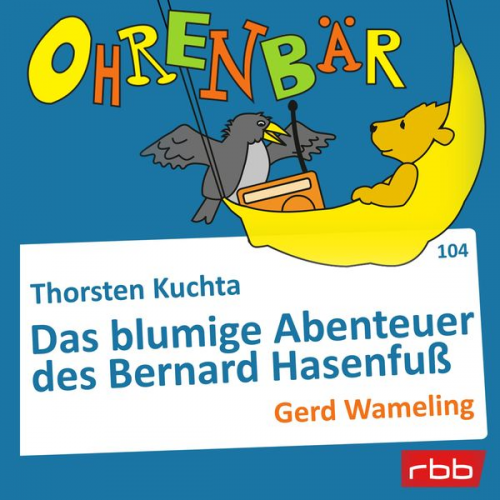 OHRENBÄR

104

Thorsten Kuchta

Das blumige Abenteuer des Bernard Hasenfuß

Gerd Wameling

rbb